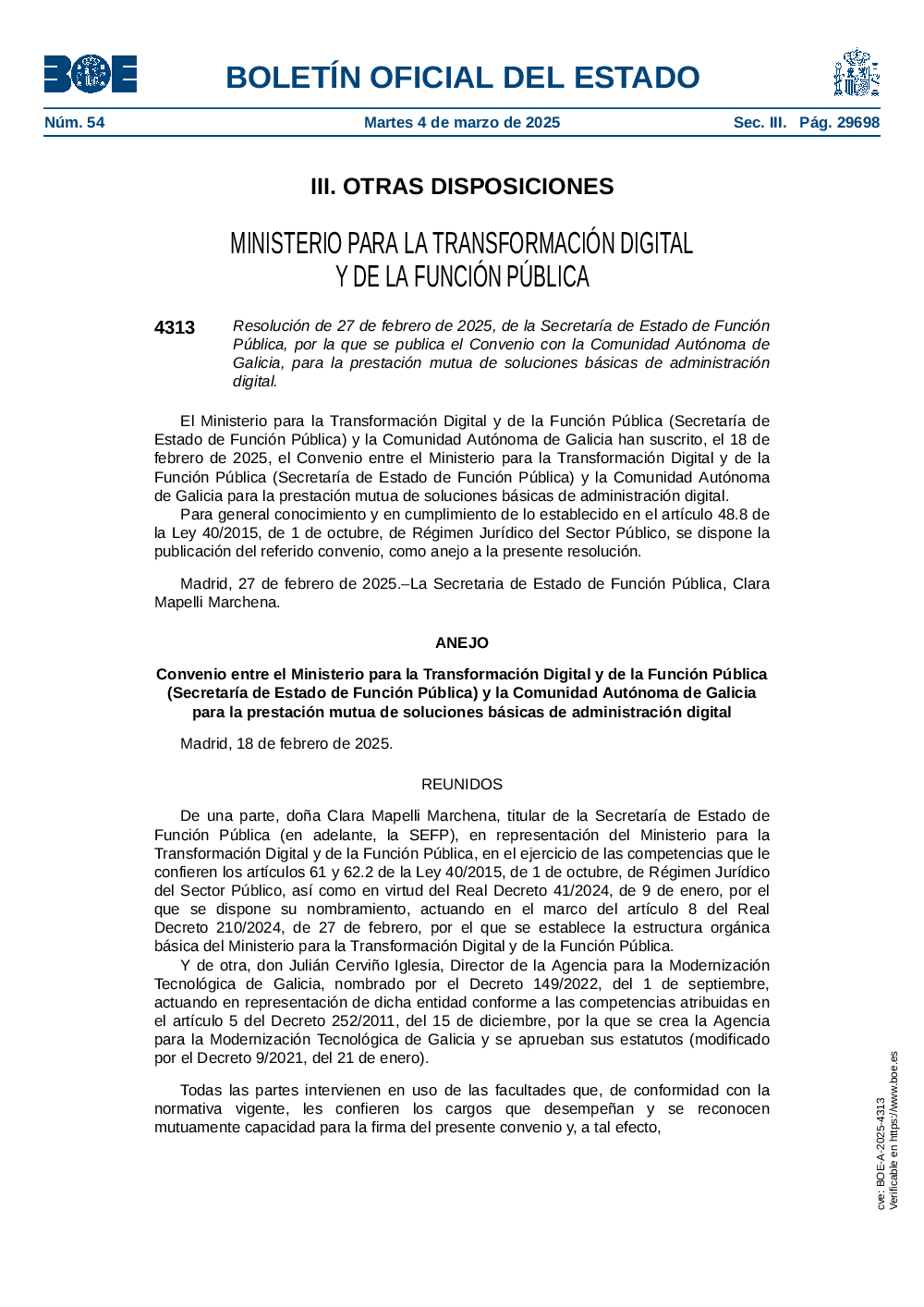 BOE

BOLETÍN OFICIAL DEL ESTADO

Núm. 54 Martes 4 de marzo de 2025 Sec. III. Pág. 29698

III. OTRAS DISPOSICIONES

MINISTERIO PARA LA TRANSFORMACIÓN DIGITAL Y DE LA FUNCIÓN PÚBLICA

4313 Resolución de 27 de febrero de 2025, de la Secretaría de Estado de Función Pública, por la que se publica el Convenio con la Comunidad Autónoma de Galicia, para la prestación mutua de soluciones básicas de administración digital.

El Ministerio para la Transformación Digital y de la Función Pública (Secretaría de Estado de Función Pública) y la Comunidad Autónoma de Galicia han suscrito, el 18 de febrero de 2025, el Convenio entre el Ministerio para la Transformación Digital y de la Función Pública (Secretaría de Estado de Función Pública) y la Comunidad Autónoma de Galicia para la prestación mutua de soluciones básicas de administración digital.

Para general conocimiento y en cumplimiento de lo establecido en el artículo 48.8 de la Ley 40/2015, de 1 de octubre, de Régimen Jurídico del Sector Público, se dispone la publicación del referido convenio, como anejo a la presente resolución.

Madrid, 27 de febrero de 2025.–La Secretaria de Estado de Función Pública, Clara Mapelli Marchena.

ANEJO

Convenio entre el Ministerio para la Transformación Digital y de la Función Pública (Secretaría de Estado de Función Pública) y la Comunidad Autónoma de Galicia para la prestación mutua de soluciones básicas de administración digital

Madrid, 18 de febrero de 2025.

REUNIDOS

De una parte, doña Clara Mapelli Marchena, titular de la Secretaría de Estado de Función Pública (en adelante, la SEFP), en representación del Ministerio para la Transformación Digital y de la Función Pública, en el ejercicio de las competencias que le confieren los artículos 61 y 62.2 de la Ley 40/2015, de 1 de octubre, de Régimen Jurídico del Sector Público, así como en virtud del Real Decreto 41/2024, de 9 de enero, por el que se dispone su nombramiento, actuando en el marco del artículo 8 del Real Decreto 210/2024, de 27 de febrero, por el que se establece la estructura orgánica básica del Ministerio para la Transformación Digital y de la Función Pública.

Y de otra, don Julián Cerviño Iglesia, Director de la Agencia para la Modernización Tecnológica de Galicia, nombrado por el Decreto 149/2022, del 1 de septiembre, actuando en representación de dicha entidad conforme a las competencias atribuidas en el artículo 5 del Decreto 252/2011, del 15 de diciembre, por la que se crea la Agencia para la Modernización Tecnológica de Galicia y se aprueban sus estatutos (modificado por el Decreto 9/2021, del 21 de enero).

Todas las partes intervienen en uso de las facultades que, de conformidad con la normativa vigente, les confieren los cargos que desempeñan y se reconocen mutuamente capacidad para la firma del presente convenio y, a tal efecto,

cve: BOE-A-2025-4313
Verificable en https://www.boe.es